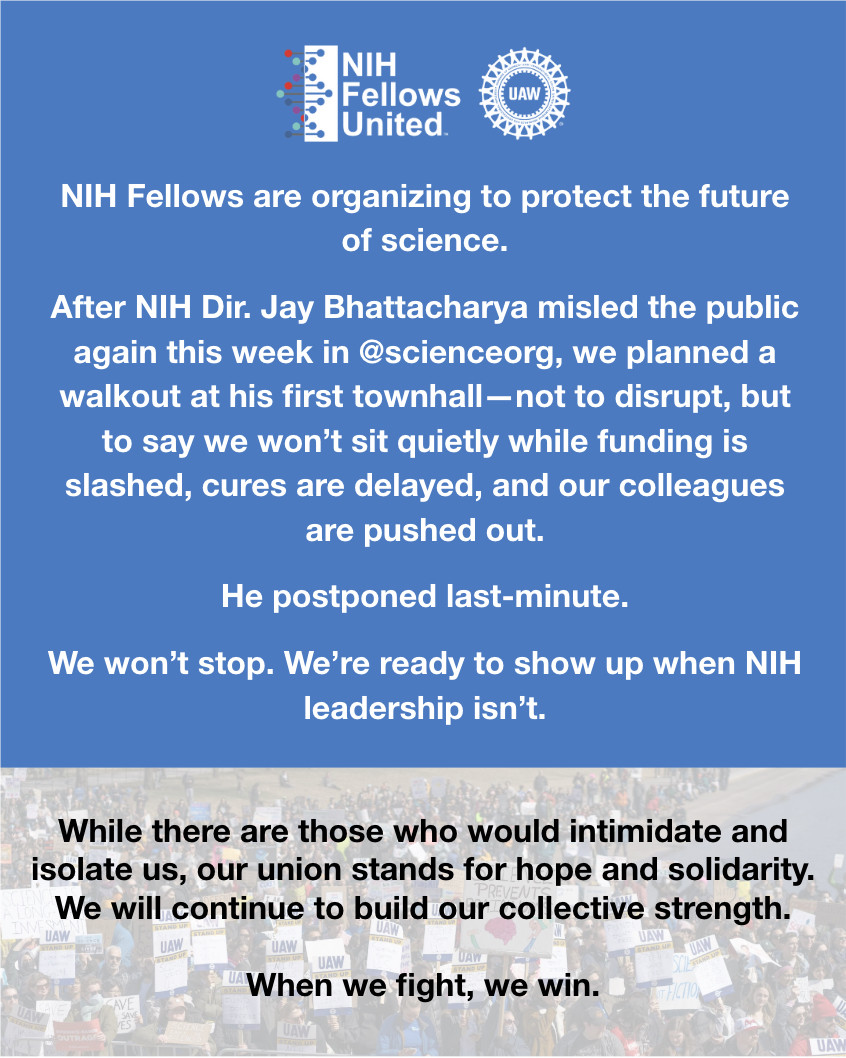 NIH Fellows United

UAW

NIH Fellows are organizing to protect the future of science.

After NIH Dir. Jay Bhattacharya misled the public again this week in @scienceorg, we planned a walkout at his first townhall—not to disrupt, but to say we won't sit quietly while funding is slashed, cures are delayed, and our colleagues are pushed out.

He postponed last-minute.

We won't stop. We're ready to show up when NIH leadership isn't.

While there are those who would intimidate and isolate us, our union stands for hope and solidarity. We will continue to build our collective strength.

When we fight, we win.